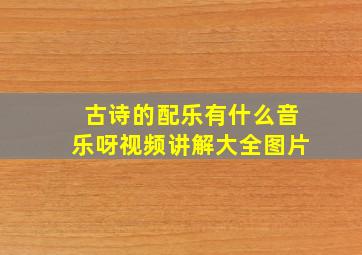 古诗的配乐有什么音乐呀视频讲解大全图片